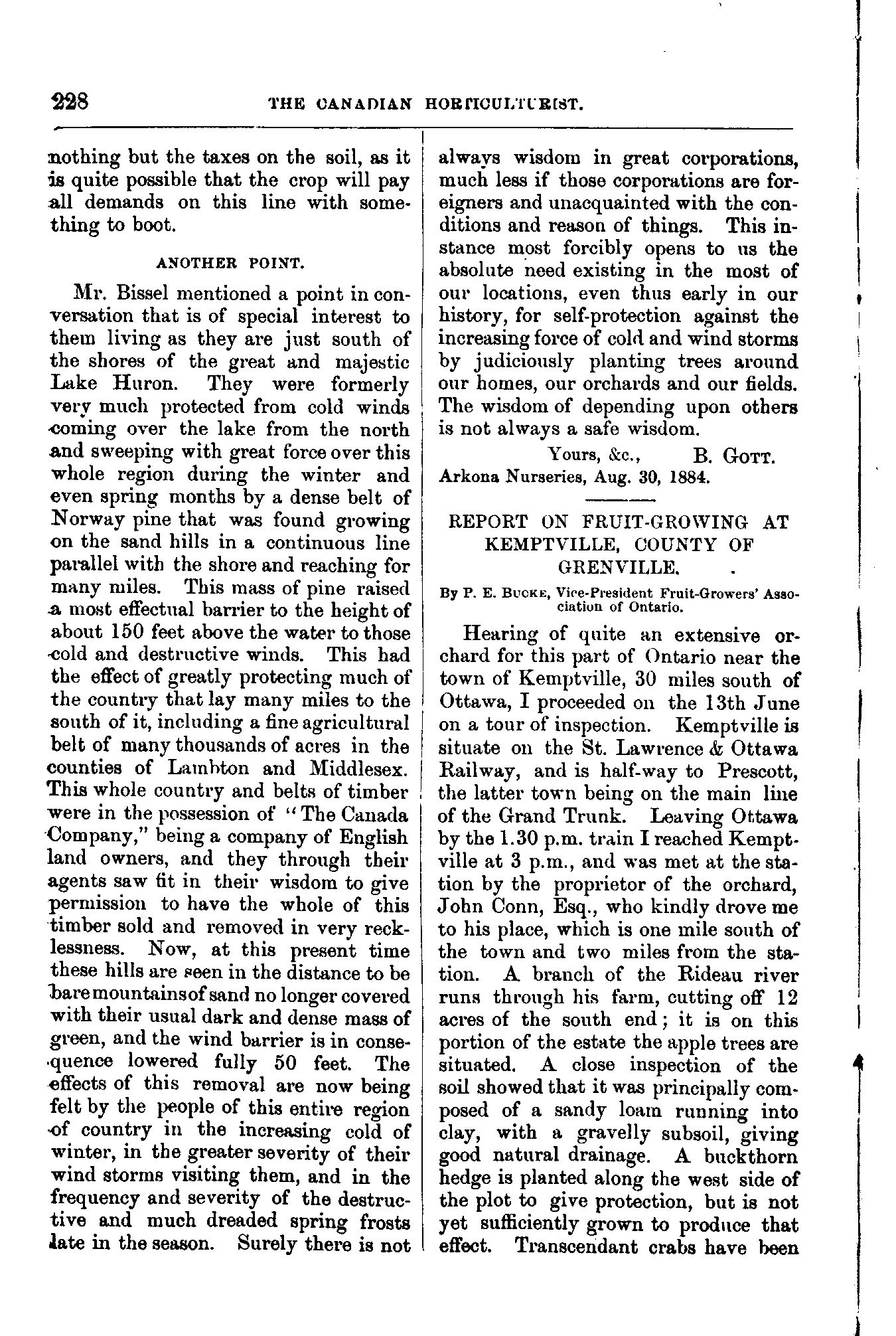 228 THE CANADIAN HORTICULTURIST.

nothing but the taxes on the soil, as it is quite possible that the crop will pay all demands on this line with something to boot.

ANOTHER POINT.

Mr. Bissel mentioned a point in conversation that is of special interest to them living as they are just south of the shores of the great and majestic Lake Huron. They were formerly very much protected from cold winds coming over the lake from the north and sweeping with great force over this whole region during the winter and even spring months by a dense belt of Norway pine that was found growing on the sand hills in a continuous line parallel with the shore and reaching for many miles. This mass of pine raised a most effectual barrier to the height of about 150 feet above the water to those cold and destructive winds. This had the effect of greatly protecting much of the country that lay many miles to the south of it, including a fine agricultural belt of many thousands of acres in the counties of Lambton and Middlesex. This whole country and belts of timber were in the possession of "The Canada Company," being a company of English land owners, and they through their agents saw fit in their wisdom to give permission to have the whole of this timber sold and removed in very recklessness. Now, at this present time these hills are seen in the distance to be bare mountains of sand no longer covered with their usual dark and dense mass of green, and the wind barrier is in consequence lowered fully 50 feet. The effects of this removal are now being felt by the people of this entire region of country in the increasing cold of winter, in the greater severity of their wind storms visiting them, and in the frequency and severity of the destructive and much dreaded spring frosts late in the season. Surely there is not always wisdom in great corporations, much less if those corporations are foreigners and unacquainted with the conditions and reason of things. This instance most forcibly opens to us the absolute need existing in the most of our locations, even thus early in our history, for self-protection against the increasing force of cold and wind storms by judiciously planting trees around our homes, our orchards and our fields. The wisdom of depending upon others is not always a safe wisdom.

Yours, &c., B. Gott.
Arkona Nurseries, Aug. 30, 1884.

REPORT ON FRUIT-GROWING AT KEMPTVILLE, COUNTY OF GRENVILLE.

By P. E. Bucke, Vice-President Fruit-Growers' Association of Ontario.

Hearing of quite an extensive orchard for this part of Ontario near the town of Kemptville, 30 miles south of Ottawa, I proceeded on the 13th June on a tour of inspection. Kemptville is situate on the St. Lawrence & Ottawa Railway, and is half-way to Prescott, the latter town being on the main line of the Grand Trunk. Leaving Ottawa by the 1.30 p.m. train I reached Kemptville at 3 p.m., and was met at the station by the proprietor of the orchard, John Conn, Esq., who kindly drove me to his place, which is one mile south of the town and two miles from the station. A branch of the Rideau river runs through his farm, cutting off 12 acres of the south end; it is on this portion of the estate the apple trees are situated. A close inspection of the soil showed that it was principally composed of a sandy loam running into clay, with a gravelly subsoil, giving good natural drainage. A buckthorn hedge is planted along the west side of the plot to give protection, but is not yet sufficiently grown to produce that effect. Transcendant crabs have been